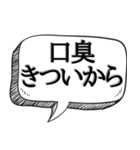 口臭
きついから